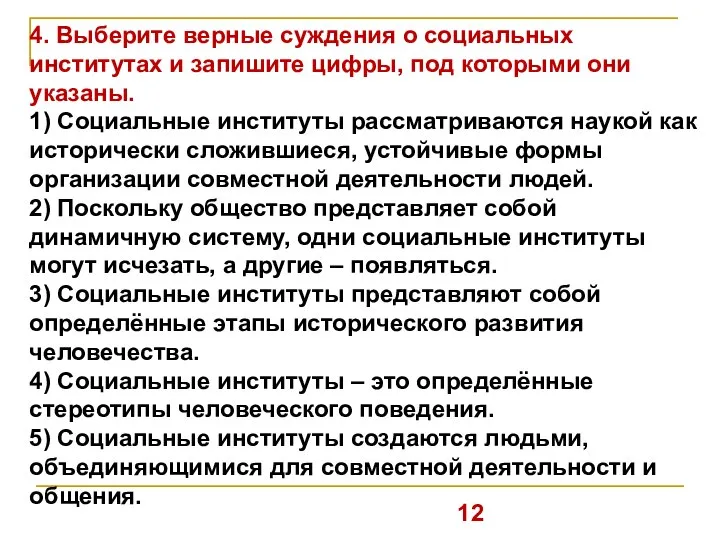 4. Выберите верные суждения о социальных институтах и запишите цифры, под которыми они указаны.
1) Социальные институты рассматриваются наукой как исторически сложившиеся, устойчивые формы организации совместной деятельности людей.
2) Поскольку общество представляет собой динамичную систему, одни социальные институты могут исчезать, а другие – появляться.
3) Социальные институты представляют собой определённые этапы исторического развития человечества.
4) Социальные институты – это определённые стереотипы человеческого поведения.
5) Социальные институты создаются людьми, объединяющимися для совместной деятельности и общения.

12